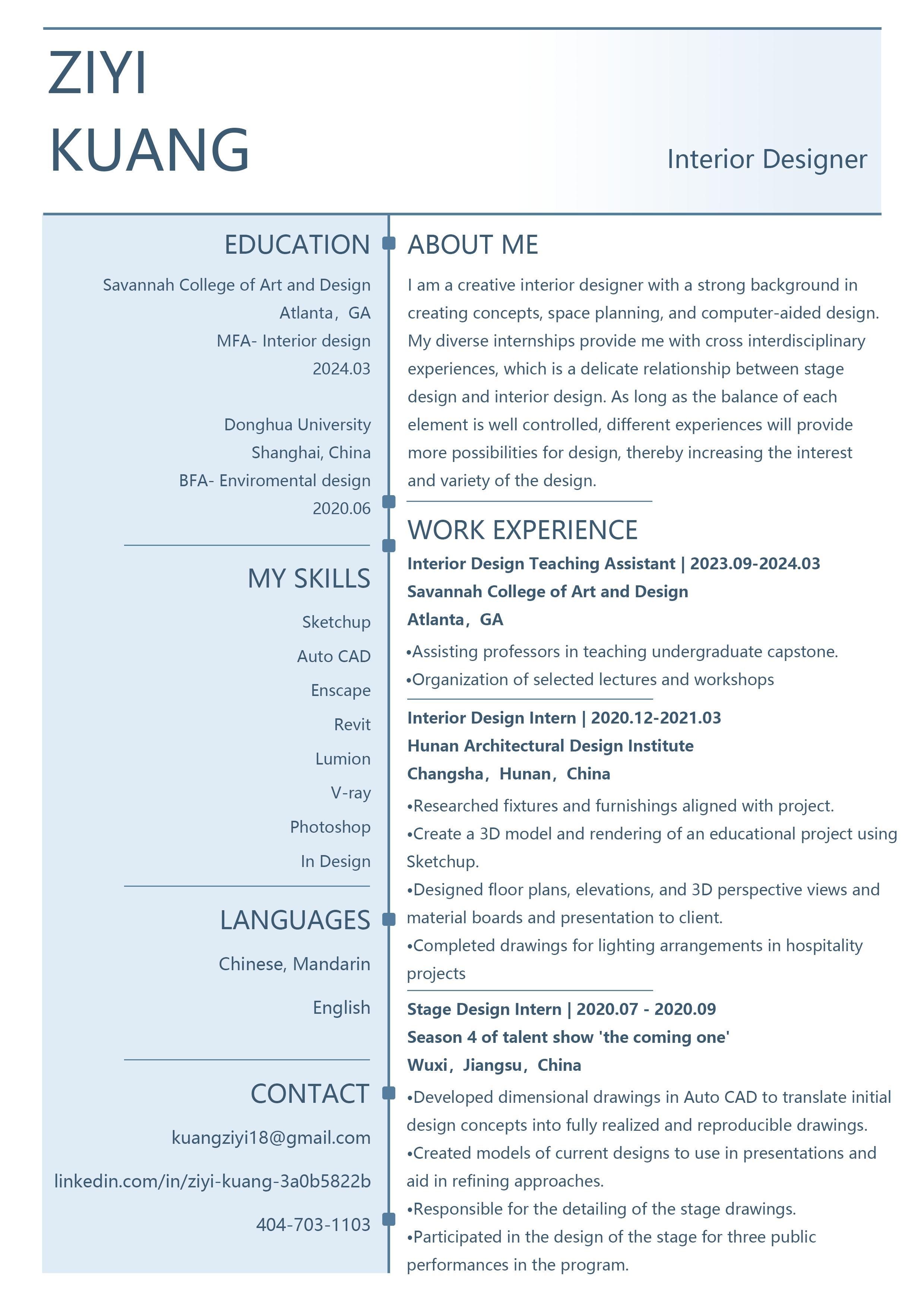 ZIYI
KUANG

Interior Designer

EDUCATION

Savannah College of Art and Design
Atlanta，GA
MFA- Interior design
2024.03

Donghua University
Shanghai, China
BFA- Enviromental design
2020.06

MY SKILLS

Sketchup
Auto CAD
Enscape
Revit
Lumion
V-ray
Photoshop
In Design

LANGUAGES

Chinese, Mandarin
English

CONTACT

kuangziyi18@gmail.com
linkedin.com/in/ziyi-kuang-3a0b5822b
404-703-1103

ABOUT ME

I am a creative interior designer with a strong background in creating concepts, space planning, and computer-aided design. My diverse internships provide me with cross interdisciplinary experiences, which is a delicate relationship between stage design and interior design. As long as the balance of each element is well controlled, different experiences will provide more possibilities for design, thereby increasing the interest and variety of the design.

WORK EXPERIENCE

Interior Design Teaching Assistant | 2023.09-2024.03
Savannah College of Art and Design
Atlanta，GA
•Assisting professors in teaching undergraduate capstone.
•Organization of selected lectures and workshops

Interior Design Intern | 2020.12-2021.03
Hunan Architectural Design Institute
Changsha，Hunan，China
•Researched fixtures and furnishings aligned with project.
•Create a 3D model and rendering of an educational project using Sketchup.
•Designed floor plans, elevations, and 3D perspective views and material boards and presentation to client.
•Completed drawings for lighting arrangements in hospitality projects

Stage Design Intern | 2020.07 - 2020.09
Season 4 of talent show 'the coming one'
Wuxi，Jiangsu，China
•Developed dimensional drawings in Auto CAD to translate initial design concepts into fully realized and reproducible drawings.
•Created models of current designs to use in presentations and aid in refining approaches.
•Responsible for the detailing of the stage drawings.
•Participated in the design of the stage for three public performances in the program.